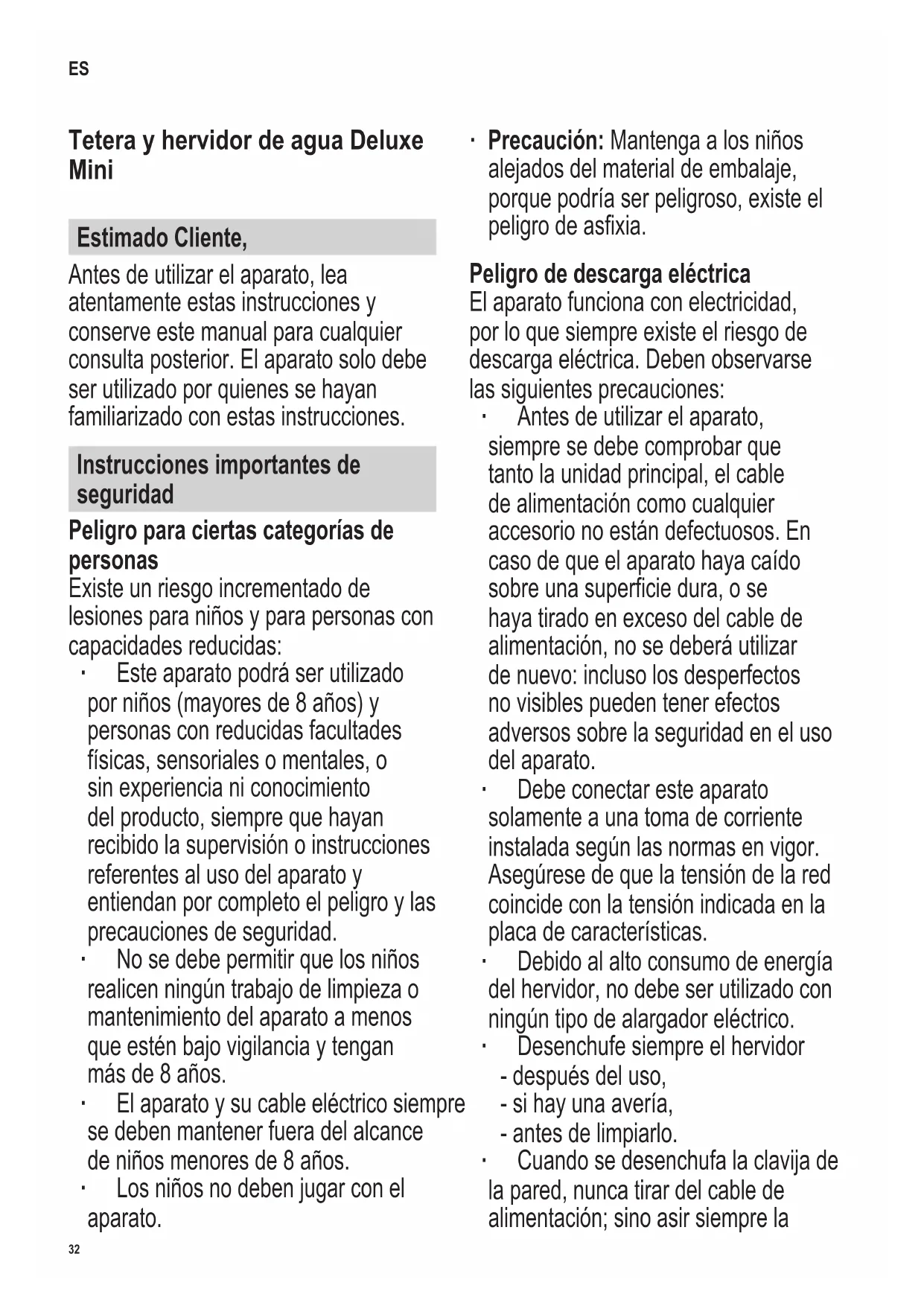 ES

Tetera y hervidor de agua Deluxe Mini

Estimado Cliente,

Antes de utilizar el aparato, lea atentamente estas instrucciones y conserve este manual para cualquier consulta posterior. El aparato solo debe ser utilizado por quienes se hayan familiarizado con estas instrucciones.

Instrucciones importantes de seguridad

Peligro para ciertas categorías de personas
Existe un riesgo incrementado de lesiones para niños y para personas con capacidades reducidas:
· Este aparato podrá ser utilizado por niños (mayores de 8 años) y personas con reducidas facultades físicas, sensoriales o mentales, o sin experiencia ni conocimiento del producto, siempre que hayan recibido la supervisión o instrucciones referentes al uso del aparato y entiendan por completo el peligro y las precauciones de seguridad.
· No se debe permitir que los niños realicen ningún trabajo de limpieza o mantenimiento del aparato a menos que estén bajo vigilancia y tengan más de 8 años.
· El aparato y su cable eléctrico siempre se deben mantener fuera del alcance de niños menores de 8 años.
· Los niños no deben jugar con el aparato.
· Precaución: Mantenga a los niños alejados del material de embalaje, porque podría ser peligroso, existe el peligro de asfixia.

Peligro de descarga eléctrica
El aparato funciona con electricidad, por lo que siempre existe el riesgo de descarga eléctrica. Deben observarse las siguientes precauciones:
· Antes de utilizar el aparato, siempre se debe comprobar que tanto la unidad principal, el cable de alimentación como cualquier accesorio no están defectuosos. En caso de que el aparato haya caído sobre una superficie dura, o se haya tirado en exceso del cable de alimentación, no se deberá utilizar de nuevo: incluso los desperfectos no visibles pueden tener efectos adversos sobre la seguridad en el uso del aparato.
· Debe conectar este aparato solamente a una toma de corriente instalada según las normas en vigor. Asegúrese de que la tensión de la red coincide con la tensión indicada en la placa de características.
· Debido al alto consumo de energía del hervidor, no debe ser utilizado con ningún tipo de alargador eléctrico.
· Desenchufe siempre el hervidor
- después del uso,
- si hay una avería,
- antes de limpiarlo.
· Cuando se desenchufa la clavija de la pared, nunca tirar del cable de alimentación; sino asir siempre la

32